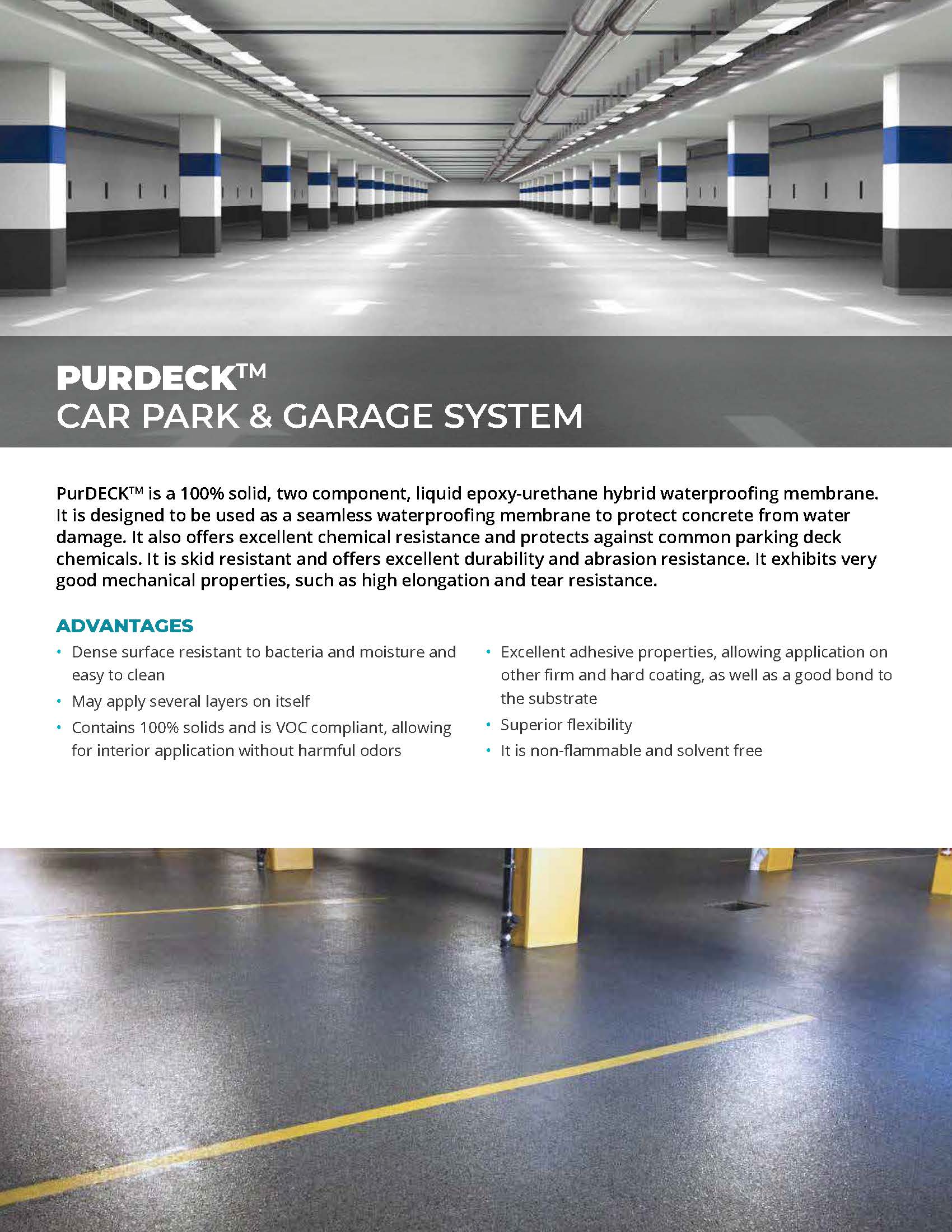 PURDECK™
CAR PARK & GARAGE SYSTEM

PurDECK™ is a 100% solid, two component, liquid epoxy-urethane hybrid waterproofing membrane. It is designed to be used as a seamless waterproofing membrane to protect concrete from water damage. It also offers excellent chemical resistance and protects against common parking deck chemicals. It is skid resistant and offers excellent durability and abrasion resistance. It exhibits very good mechanical properties, such as high elongation and tear resistance.

ADVANTAGES

• Dense surface resistant to bacteria and moisture and easy to clean
• May apply several layers on itself
• Contains 100% solids and is VOC compliant, allowing for interior application without harmful odors

• Excellent adhesive properties, allowing application on other firm and hard coating, as well as a good bond to the substrate
• Superior flexibility
• It is non-flammable and solvent free